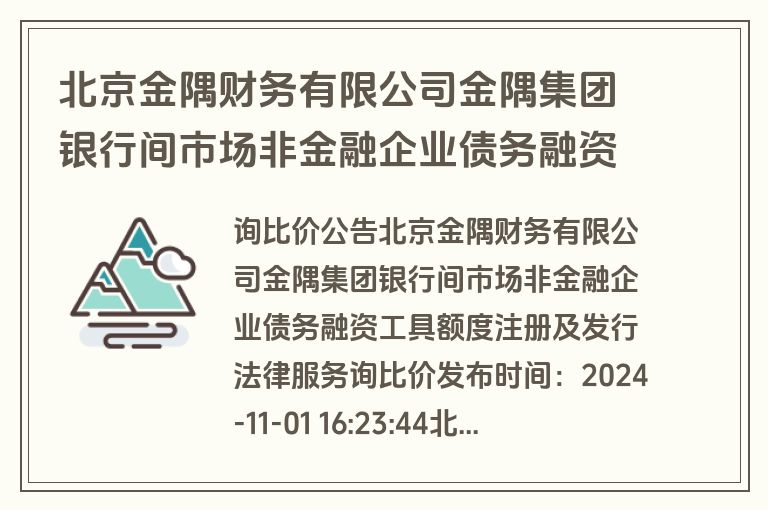 北京金隅财务有限公司金隅集团银行间市场非金融企业债务融资

询比价公告北京金隅财务有限公司金隅集团银行间市场非金融企业债务融资工具额度注册及发行法律服务询比价发布时间：2024-11-01 16:23:44北...